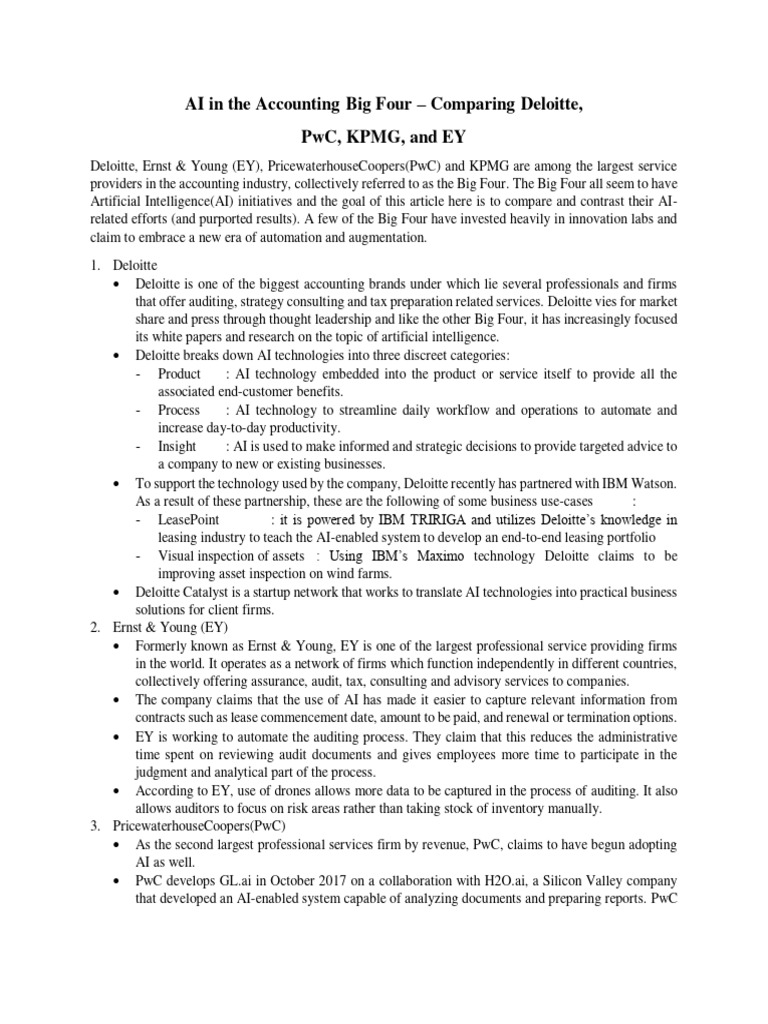 AI in the Accounting Big Four – Comparing Deloitte, PwC, KPMG, and EY

Deloitte, Ernst & Young (EY), PricewaterhouseCoopers(PwC) and KPMG are among the largest service providers in the accounting industry, collectively referred to as the Big Four. The Big Four all seem to have Artificial Intelligence(AI) initiatives and the goal of this article here is to compare and contrast their AI-related efforts (and purported results). A few of the Big Four have invested heavily in innovation labs and claim to embrace a new era of automation and augmentation.

1. Deloitte
• Deloitte is one of the biggest accounting brands under which lie several professionals and firms that offer auditing, strategy consulting and tax preparation related services. Deloitte vies for market share and press through thought leadership and like the other Big Four, it has increasingly focused its white papers and research on the topic of artificial intelligence.
• Deloitte breaks down AI technologies into three discreet categories:
- Product : AI technology embedded into the product or service itself to provide all the associated end-customer benefits.
- Process : AI technology to streamline daily workflow and operations to automate and increase day-to-day productivity.
- Insight : AI is used to make informed and strategic decisions to provide targeted advice to a company to new or existing businesses.
• To support the technology used by the company, Deloitte recently has partnered with IBM Watson. As a result of these partnership, these are the following of some business use-cases :
- LeasePoint : it is powered by IBM TRIRIGA and utilizes Deloitte's knowledge in leasing industry to teach the AI-enabled system to develop an end-to-end leasing portfolio
- Visual inspection of assets : Using IBM's Maximo technology Deloitte claims to be improving asset inspection on wind farms.
• Deloitte Catalyst is a startup network that works to translate AI technologies into practical business solutions for client firms.
2. Ernst & Young (EY)
• Formerly known as Ernst & Young, EY is one of the largest professional service providing firms in the world. It operates as a network of firms which function independently in different countries, collectively offering assurance, audit, tax, consulting and advisory services to companies.
• The company claims that the use of AI has made it easier to capture relevant information from contracts such as lease commencement date, amount to be paid, and renewal or termination options.
• EY is working to automate the auditing process. They claim that this reduces the administrative time spent on reviewing audit documents and gives employees more time to participate in the judgment and analytical part of the process.
• According to EY, use of drones allows more data to be captured in the process of auditing. It also allows auditors to focus on risk areas rather than taking stock of inventory manually.
3. PricewaterhouseCoopers(PwC)
• As the second largest professional services firm by revenue, PwC, claims to have begun adopting AI as well.
• PwC develops GL.ai in October 2017 on a collaboration with H2O.ai, a Silicon Valley company that developed an AI-enabled system capable of analyzing documents and preparing reports. PwC